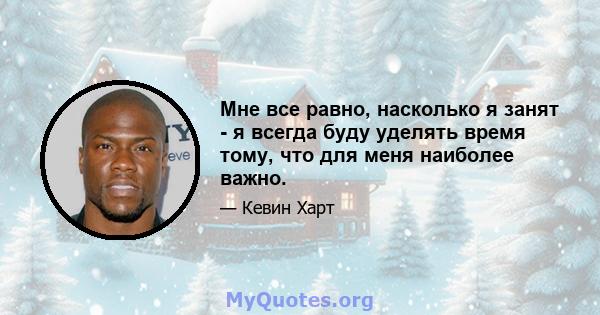 Мне все равно, насколько я занят - я всегда буду уделять время тому, что для меня наиболее важно.

— Кевин Харт

MyQuotes.org